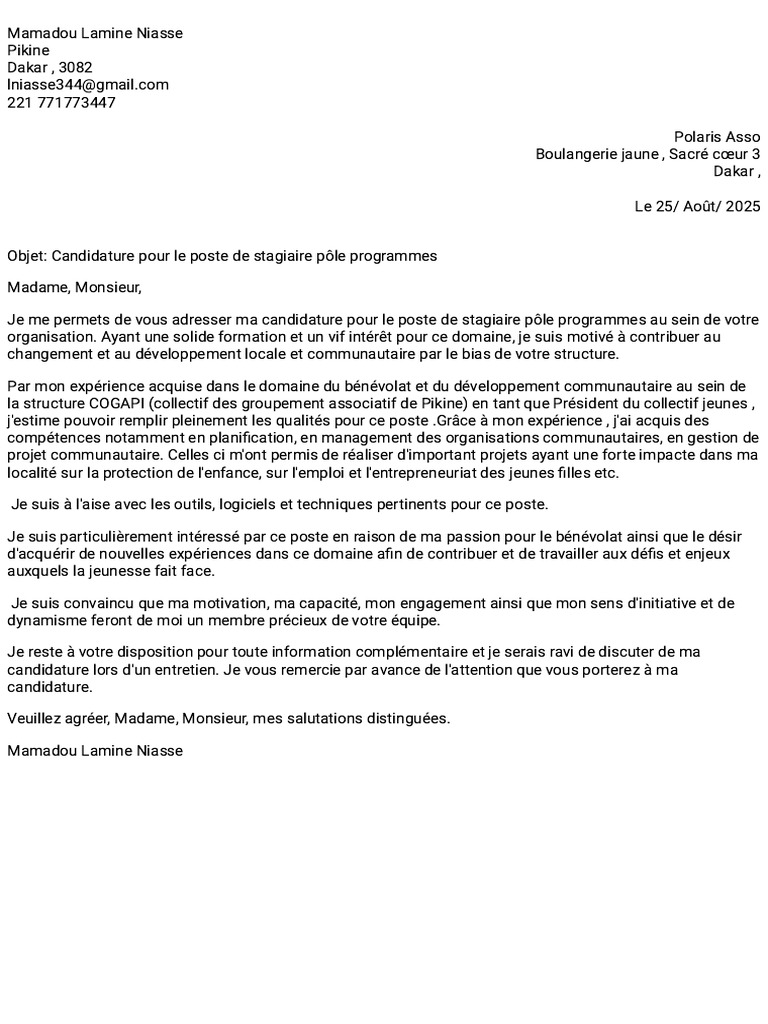 Mamadou Lamine Niasse
Pikine
Dakar , 3082
lniasse344@gmail.com
221 771773447

Polaris Asso
Boulangerie jaune , Sacré cœur 3
Dakar ,

Le 25/ Août/ 2025

Objet: Candidature pour le poste de stagiaire pôle programmes

Madame, Monsieur,

Je me permets de vous adresser ma candidature pour le poste de stagiaire pôle programmes au sein de votre organisation. Ayant une solide formation et un vif intérêt pour ce domaine, je suis motivé à contribuer au changement et au développement locale et communautaire par le bias de votre structure.

Par mon expérience acquise dans le domaine du bénévolat et du développement communautaire au sein de la structure COGAPI (collectif des groupement associatif de Pikine) en tant que Président du collectif jeunes , j'estime pouvoir remplir pleinement les qualités pour ce poste .Grâce à mon expérience , j'ai acquis des compétences notamment en planification, en management des organisations communautaires, en gestion de projet communautaire. Celles ci m'ont permis de réaliser d'important projets ayant une forte impacte dans ma localité sur la protection de l'enfance, sur l'emploi et l'entrepreneuriat des jeunes filles etc.

Je suis à l'aise avec les outils, logiciels et techniques pertinents pour ce poste.

Je suis particulièrement intéressé par ce poste en raison de ma passion pour le bénévolat ainsi que le désir d'acquérir de nouvelles expériences dans ce domaine afin de contribuer et de travailler aux défis et enjeux auxquels la jeunesse fait face.

Je suis convaincu que ma motivation, ma capacité, mon engagement ainsi que mon sens d'initiative et de dynamisme feront de moi un membre précieux de votre équipe.

Je reste à votre disposition pour toute information complémentaire et je serais ravi de discuter de ma candidature lors d'un entretien. Je vous remercie par avance de l'attention que vous porterez à ma candidature.

Veuillez agréer, Madame, Monsieur, mes salutations distinguées.

Mamadou Lamine Niasse